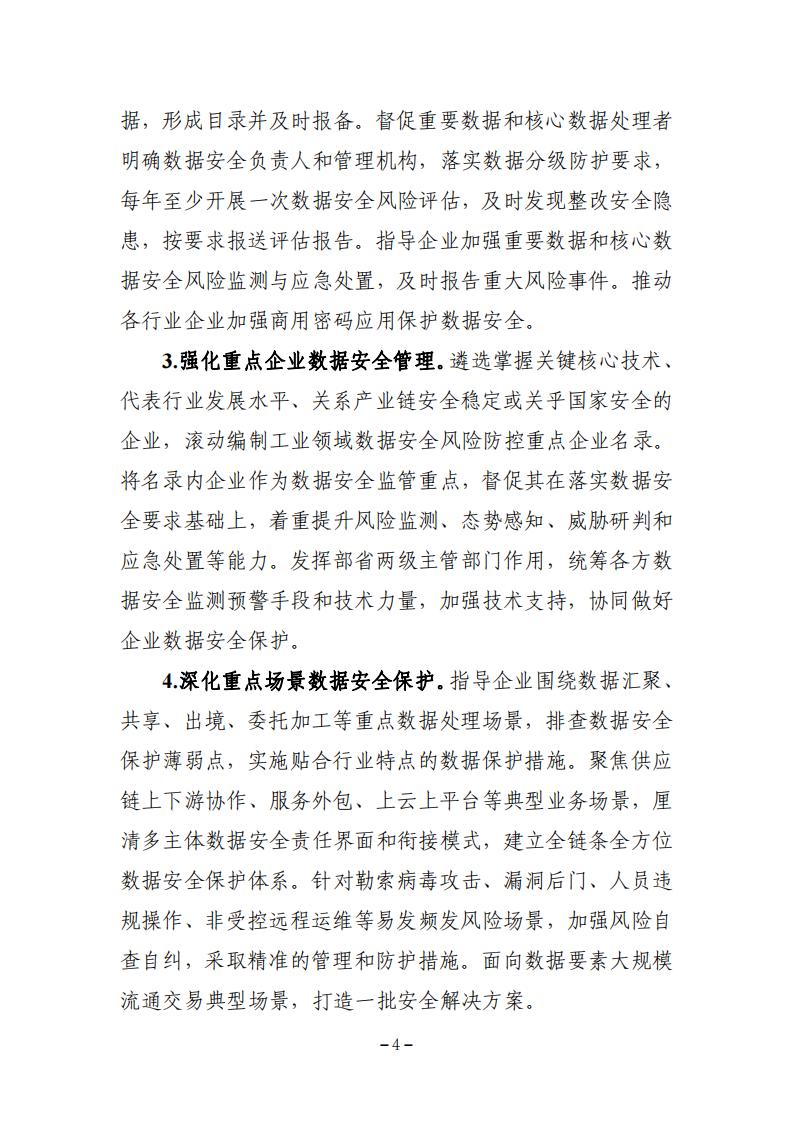 据，形成目录并及时报备。督促重要数据和核心数据处理者明确数据安全负责人和管理机构，落实数据分级防护要求，每年至少开展一次数据安全风险评估，及时发现整改安全隐患，按要求报送评估报告。指导企业加强重要数据和核心数据安全风险监测与应急处置，及时报告重大风险事件。推动各行业企业加强商用密码应用保护数据安全。

3.强化重点企业数据安全管理。遴选掌握关键核心技术、代表行业发展水平、关系产业链安全稳定或关乎国家安全的企业，滚动编制工业领域数据安全风险防控重点企业名录。将名录内企业作为数据安全监管重点，督促其在落实数据安全要求基础上，着重提升风险监测、态势感知、威胁研判和应急处置等能力。发挥部省两级主管部门作用，统筹各方数据安全监测预警手段和技术力量，加强技术支持，协同做好企业数据安全保护。

4.深化重点场景数据安全保护。指导企业围绕数据汇聚、共享、出境、委托加工等重点数据处理场景，排查数据安全保护薄弱点，实施贴合行业特点的数据保护措施。聚焦供应链上下游协作、服务外包、上云上平台等典型业务场景，厘清多主体数据安全责任界面和衔接模式，建立全链条全方位数据安全保护体系。针对勒索病毒攻击、漏洞后门、人员违规操作、非受控远程运维等易发频发风险场景，加强风险自查自纠，采取精准的管理和防护措施。面向数据要素大规模流通交易典型场景，打造一批安全解决方案。

－4－